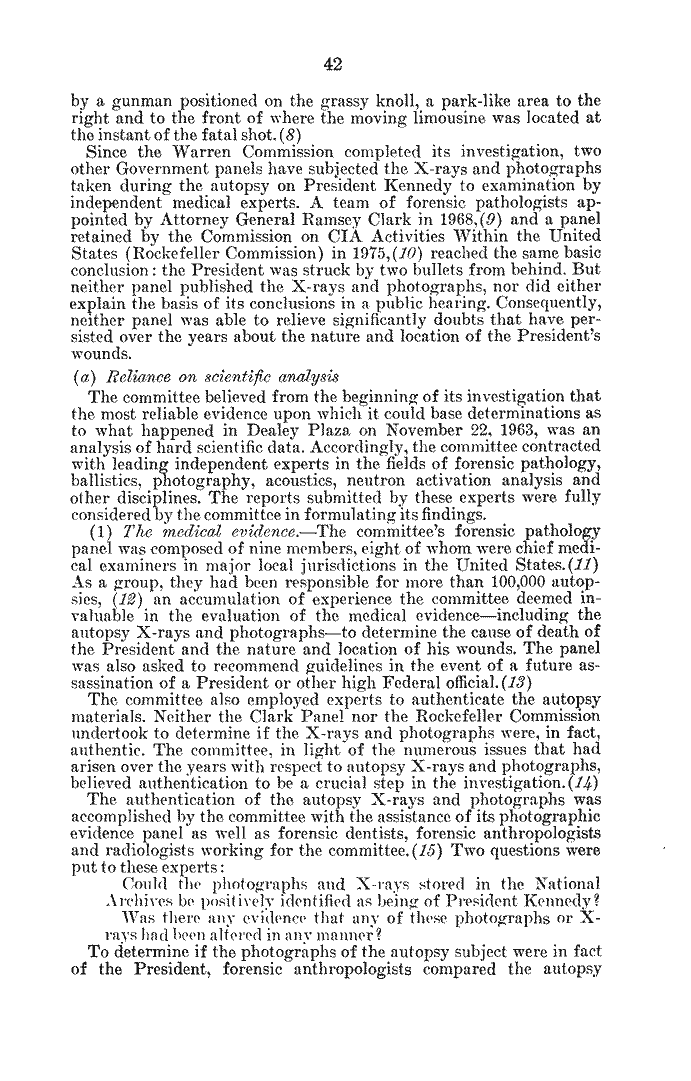 42

by a gunman positioned on the grassy knoll, a park-like area to the right and to the front of where the moving limousine was located at the instant of the fatal shot.(8)

Since the Warren Commission completed its investigation, two other Government panels have subjected the X-rays and photographs taken during the autopsy on President Kennedy to examination by independent medical experts. A team of forensic pathologists appointed by Attorney General Ramsey Clark in 1968,(9) and a panel retained by the Commission on CIA Activities Within the United States (Rockefeller Commission) in 1975,(10) reached the same basic conclusion: the President was struck by two bullets from behind. But neither panel published the X-rays and photographs, nor did either explain the basis of its conclusions in a public hearing. Consequently, neither panel was able to relieve significantly doubts that have persisted over the years about the nature and location of the President's wounds.

(a) Reliance on scientific analysis

The committee believed from the beginning of its investigation that the most reliable evidence upon which it could base determinations as to what happened in Dealey Plaza on November 22, 1963, was an analysis of hard scientific data. Accordingly, the committee contracted with leading independent experts in the fields of forensic pathology, ballistics, photography, acoustics, neutron activation analysis and other disciplines. The reports submitted by these experts were fully considered by the committee in formulating its findings.

(1) The medical evidence.—The committee's forensic pathology panel was composed of nine members, eight of whom were chief medical examiners in major local jurisdictions in the United States.(11) As a group, they had been responsible for more than 100,000 autopsies, (12) an accumulation of experience the committee deemed invaluable in the evaluation of the medical evidence—including the autopsy X-rays and photographs—to determine the cause of death of the President and the nature and location of his wounds. The panel was also asked to recommend guidelines in the event of a future assassination of a President or other high Federal official.(13)

The committee also employed experts to authenticate the autopsy materials. Neither the Clark Panel nor the Rockefeller Commission undertook to determine if the X-rays and photographs were, in fact, authentic. The committee, in light of the numerous issues that had arisen over the years with respect to autopsy X-rays and photographs, believed authentication to be a crucial step in the investigation.(14)

The authentication of the autopsy X-rays and photographs was accomplished by the committee with the assistance of its photographic evidence panel as well as forensic dentists, forensic anthropologists and radiologists working for the committee.(15) Two questions were put to these experts:

Could the photographs and X-rays stored in the National Archives be positively identified as being of President Kennedy?

Was there any evidence that any of these photographs or X-rays had been altered in any manner?

To determine if the photographs of the autopsy subject were in fact of the President, forensic anthropologists compared the autopsy